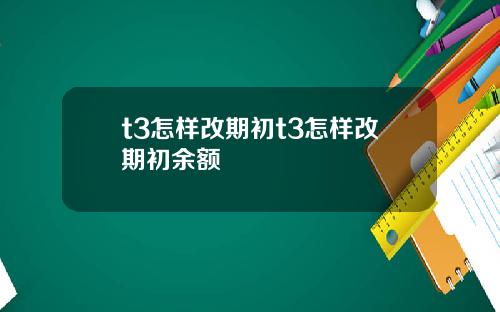 t3怎样改期初t3怎样改期初余额